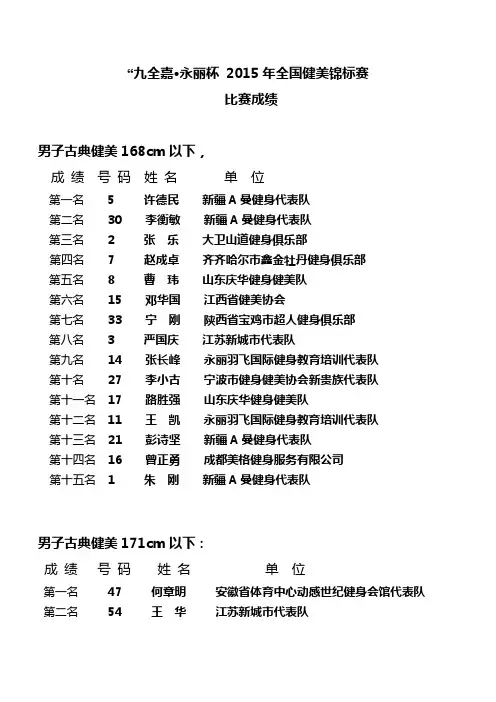 “九全嘉•永丽杯 2015 年全国健美锦标赛
比赛成绩

男子古典健美 168cm 以下，

| 成 绩 | 号 码 | 姓 名 | 单 位 |
|---|---|---|---|
| 第一名 | 5 | 许德民 | 新疆 A 曼健身代表队 |
| 第二名 | 30 | 李衡敏 | 新疆 A 曼健身代表队 |
| 第三名 | 2 | 张 乐 | 大卫山道健身俱乐部 |
| 第四名 | 7 | 赵成卓 | 齐齐哈尔市鑫金牡丹健身俱乐部 |
| 第五名 | 8 | 曹 玮 | 山东庆华健身健美队 |
| 第六名 | 15 | 邓华国 | 江西省健美协会 |
| 第七名 | 33 | 宁 刚 | 陕西省宝鸡市超人健身俱乐部 |
| 第八名 | 3 | 严国庆 | 江苏新城市代表队 |
| 第九名 | 14 | 张长峰 | 永丽羽飞国际健身教育培训代表队 |
| 第十名 | 27 | 李小古 | 宁波市健身健美协会新贵族代表队 |
| 第十一名 | 17 | 路胜强 | 山东庆华健身健美队 |
| 第十二名 | 11 | 王 凯 | 永丽羽飞国际健身教育培训代表队 |
| 第十三名 | 21 | 彭诗坚 | 新疆 A 曼健身代表队 |
| 第十四名 | 16 | 曾正勇 | 成都美格健身服务有限公司 |
| 第十五名 | 1 | 朱 刚 | 新疆 A 曼健身代表队 |

男子古典健美 171cm 以下：

| 成 绩 | 号 码 | 姓 名 | 单 位 |
|---|---|---|---|
| 第一名 | 47 | 何章明 | 安徽省体育中心动感世纪健身会馆代表队 |
| 第二名 | 54 | 王 华 | 江苏新城市代表队 |